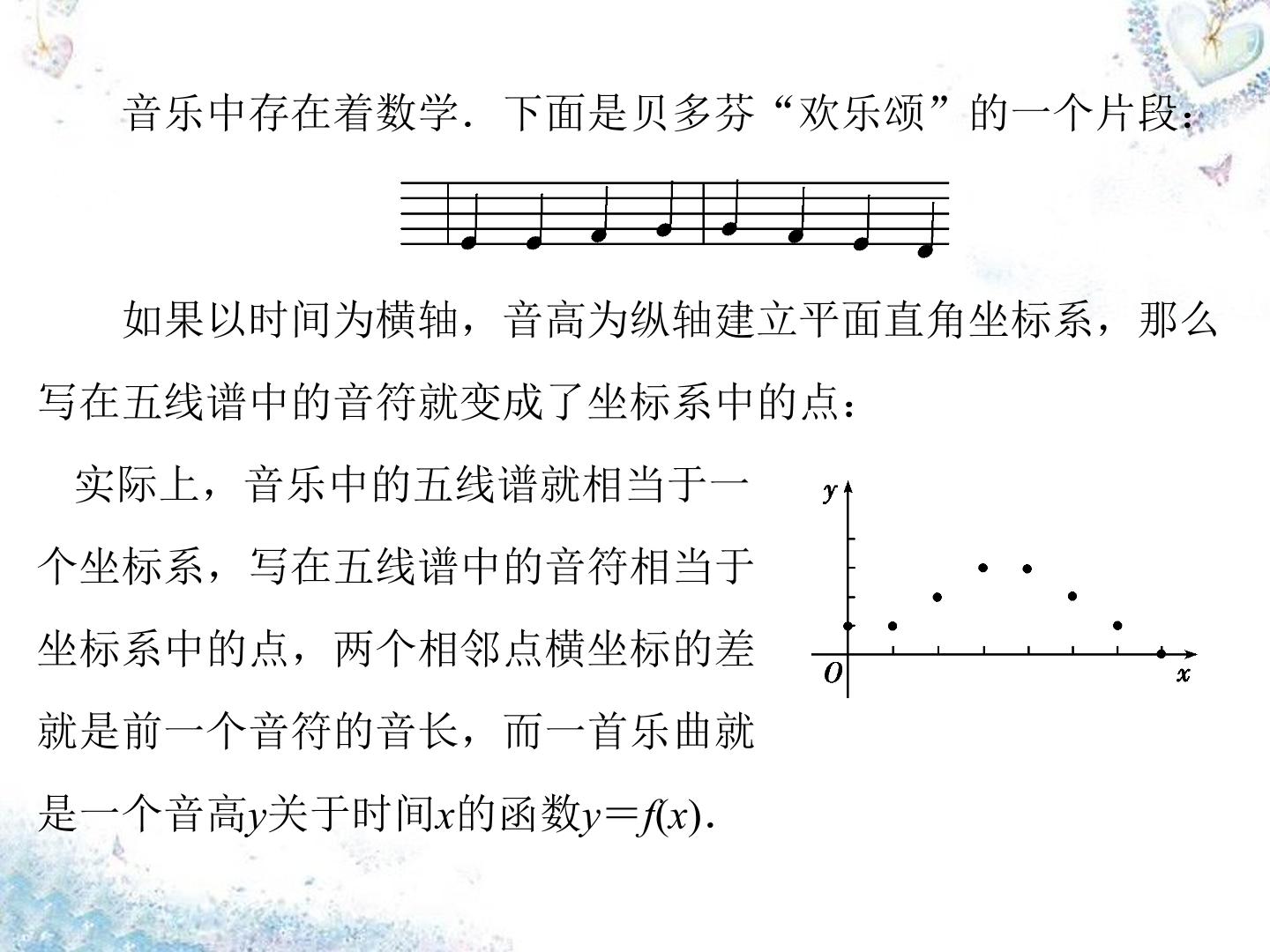 音乐中存在着数学．下面是贝多芬“欢乐颂”的一个片段：

如果以时间为横轴，音高为纵轴建立平面直角坐标系，那么写在五线谱中的音符就变成了坐标系中的点：

实际上，音乐中的五线谱就相当于一个坐标系，写在五线谱中的音符相当于坐标系中的点，两个相邻点横坐标的差就是前一个音符的音长，而一首乐曲就是一个音高$y$关于时间$x$的函数$y=f(x)$．

y
O
x